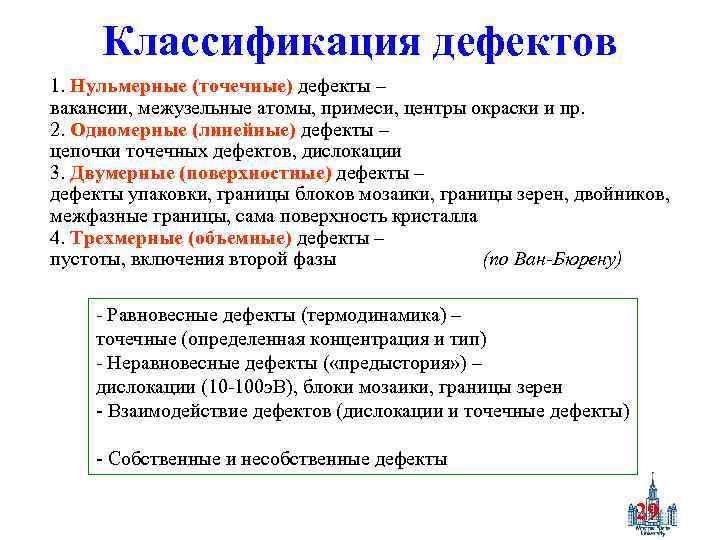 Классификация дефектов

1. Нульмерные (точечные) дефекты – вакансии, межузельные атомы, примеси, центры окраски и пр.
2. Одномерные (линейные) дефекты – цепочки точечных дефектов, дислокации
3. Двумерные (поверхностные) дефекты – дефекты упаковки, границы блоков мозаики, границы зерен, двойников, межфазные границы, сама поверхность кристалла
4. Трехмерные (объемные) дефекты – пустоты, включения второй фазы (по Ван-Бюрену)

- Равновесные дефекты (термодинамика) – точечные (определенная концентрация и тип)
- Неравновесные дефекты («предыстория») – дислокации (10-100эВ), блоки мозаики, границы зерен
- Взаимодействие дефектов (дислокации и точечные дефекты)

- Собственные и несобственные дефекты

29